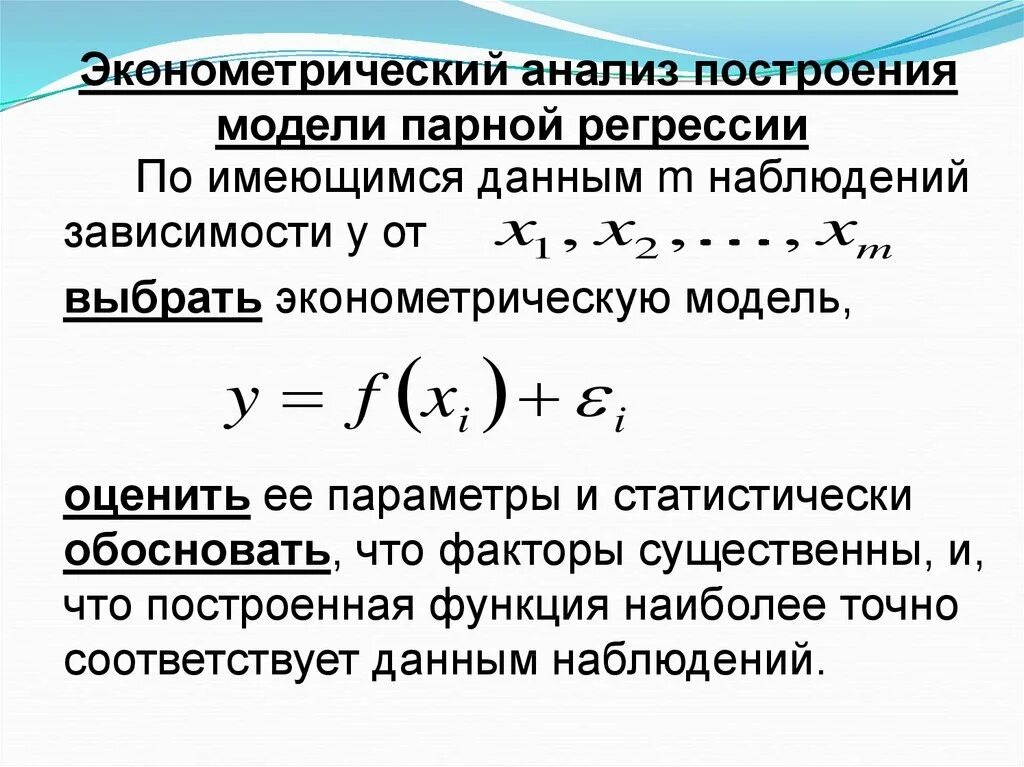 Эконометрический анализ построения модели парной регрессии

По имеющимся данным m наблюдений зависимости y от $x_1, x_2, \ldots, x_m$ выбрать эконометрическую модель,

$y = f(x_i) + \varepsilon_i$

оценить ее параметры и статистически обосновать, что факторы существенны, и, что построенная функция наиболее точно соответствует данным наблюдений.